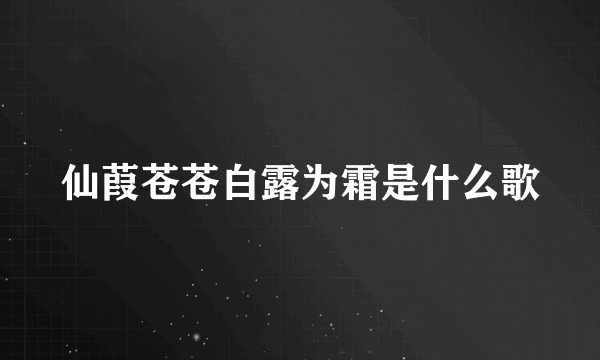 仙葭苍苍白露为霜是什么歌